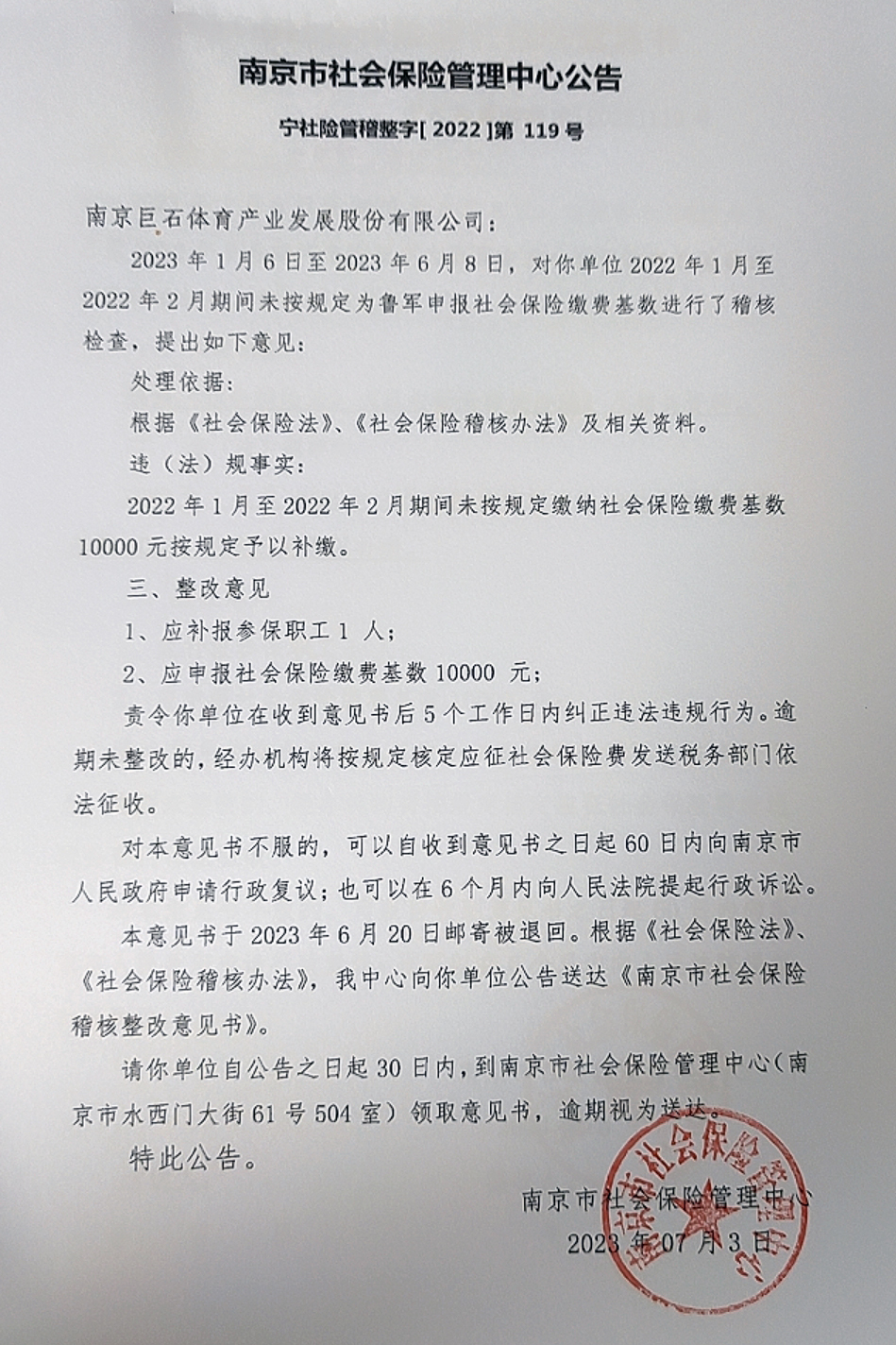 南京市社会保险管理中心公告

宁社险管稽整字[ 2022 ]第 119 号

南京巨石体育产业发展股份有限公司：

2023 年 1 月 6 日至 2023 年 6 月 8 日，对你单位 2022 年 1 月至 2022 年 2 月期间未按规定为鲁军申报社会保险缴费基数进行了稽核检查，提出如下意见：

处理依据：

根据《社会保险法》、《社会保险稽核办法》及相关资料。

违（法）规事实：

2022 年 1 月至 2022 年 2 月期间未按规定缴纳社会保险缴费基数 10000 元按规定予以补缴。

三、整改意见

1、应补报参保职工 1 人；

2、应申报社会保险缴费基数 10000 元；

责令你单位在收到意见书后 5 个工作日内纠正违法违规行为。逾期未整改的，经办机构将按规定核定应征社会保险费发送税务部门依法征收。

对本意见书不服的，可以自收到意见书之日起 60 日内向南京市人民政府申请行政复议；也可以在 6 个月内向人民法院提起行政诉讼。

本意见书于 2023 年 6 月 20 日邮寄被退回。根据《社会保险法》、《社会保险稽核办法》，我中心向你单位公告送达《南京市社会保险稽核整改意见书》。

请你单位自公告之日起 30 日内，到南京市社会保险管理中心（南京市水西门大街 61 号 504 室）领取意见书，逾期视为送达。

特此公告。

南京市社会保险管理中心
2023 年 07 月 3 日

南京市社会保险管理中心